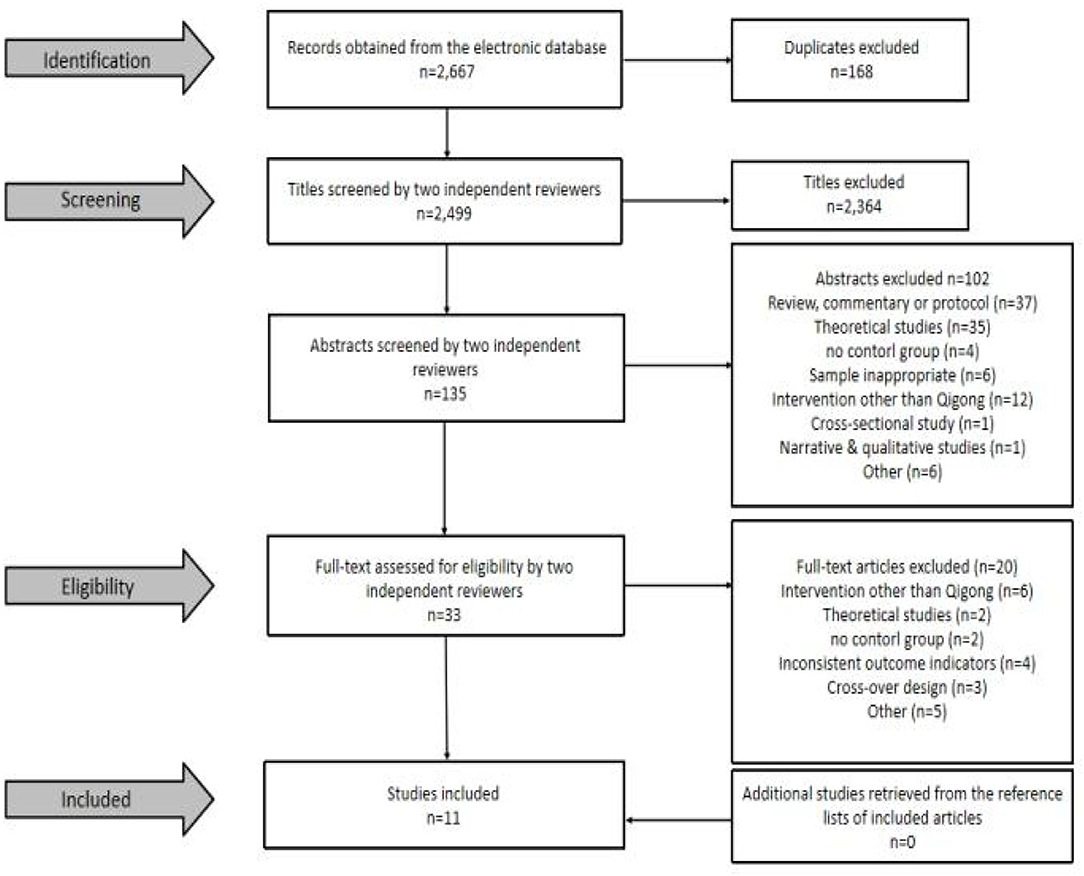 Identification

Records obtained from the electronic database
n=2,667

Duplicates excluded
n=168

Screening

Titles screened by two independent reviewers
n=2,499

Titles excluded
n=2,364

Abstracts screened by two independent reviewers
n=135

Abstracts excluded n=102
Review, commentary or protocol (n=37)
Theoretical studies (n=35)
no contorl group (n=4)
Sample inappropriate (n=6)
Intervention other than Qigong (n=12)
Cross-sectional study (n=1)
Narrative & qualitative studies (n=1)
Other (n=6)

Eligibility

Full-text assessed for eligibility by two independent reviewers
n=33

Full-text articles excluded (n=20)
Intervention other than Qigong (n=6)
Theoretical studies (n=2)
no contorl group (n=2)
Inconsistent outcome indicators (n=4)
Cross-over design (n=3)
Other (n=5)

Included

Studies included
n=11

Additional studies retrieved from the reference lists of included articles
n=0